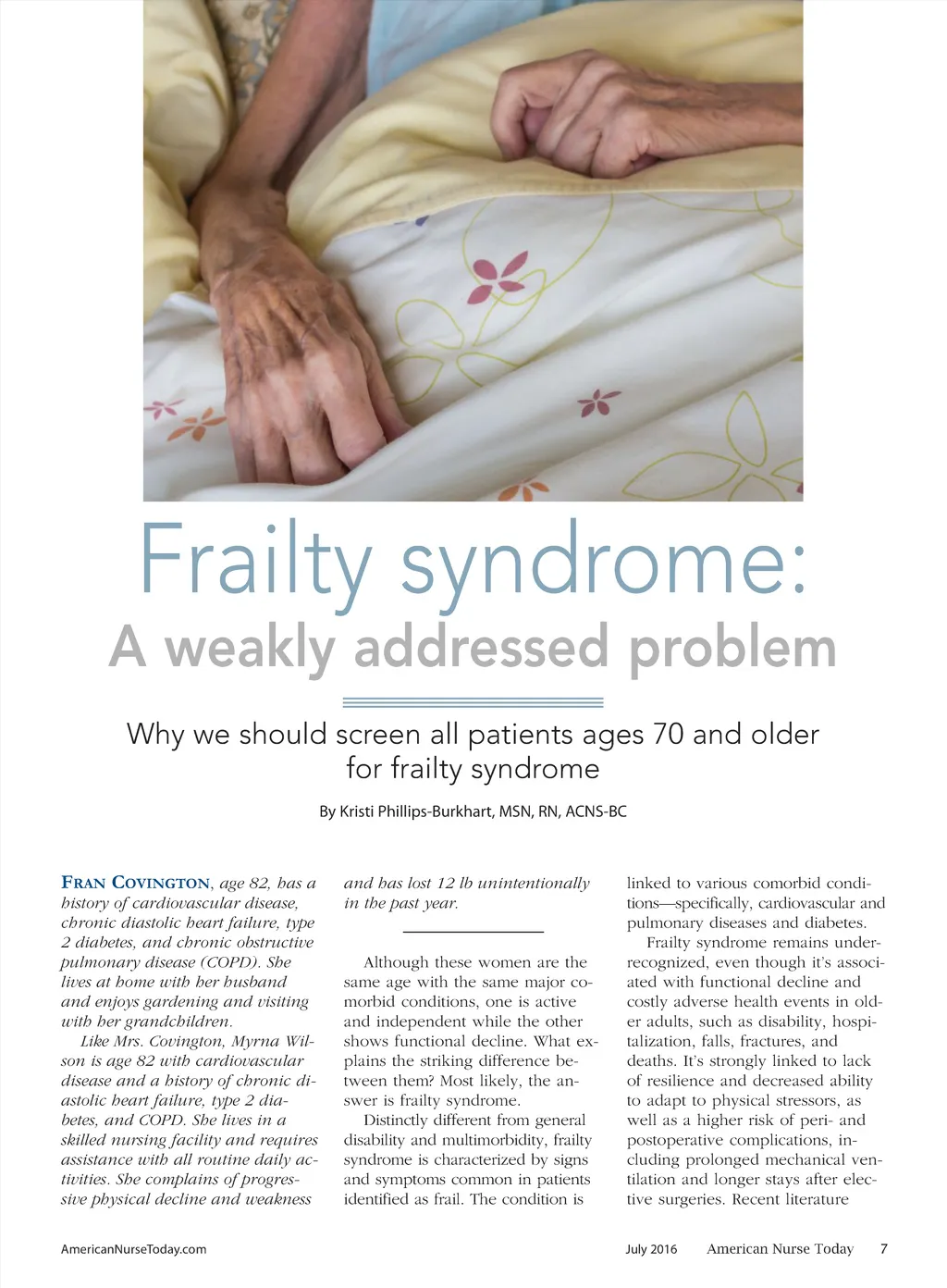 Frailty syndrome:
A weakly addressed problem

Why we should screen all patients ages 70 and older for frailty syndrome

By Kristi Phillips-Burkhart, MSN, RN, ACNS-BC

FRAN COVINGTON, age 82, has a history of cardiovascular disease, chronic diastolic heart failure, type 2 diabetes, and chronic obstructive pulmonary disease (COPD). She lives at home with her husband and enjoys gardening and visiting with her grandchildren.

Like Mrs. Covington, Myrna Wilson is age 82 with cardiovascular disease and a history of chronic diastolic heart failure, type 2 diabetes, and COPD. She lives in a skilled nursing facility and requires assistance with all routine daily activities. She complains of progressive physical decline and weakness and has lost 12 lb unintentionally in the past year.

Although these women are the same age with the same major comorbid conditions, one is active and independent while the other shows functional decline. What explains the striking difference between them? Most likely, the answer is frailty syndrome.

Distinctly different from general disability and multimorbidity, frailty syndrome is characterized by signs and symptoms common in patients identified as frail. The condition is linked to various comorbid conditions—specifically, cardiovascular and pulmonary diseases and diabetes.

Frailty syndrome remains underrecognized, even though it's associated with functional decline and costly adverse health events in older adults, such as disability, hospitalization, falls, fractures, and deaths. It's strongly linked to lack of resilience and decreased ability to adapt to physical stressors, as well as a higher risk of peri- and postoperative complications, including prolonged mechanical ventilation and longer stays after elective surgeries. Recent literature

AmericanNurseToday.com

July 2016 American Nurse Today 7